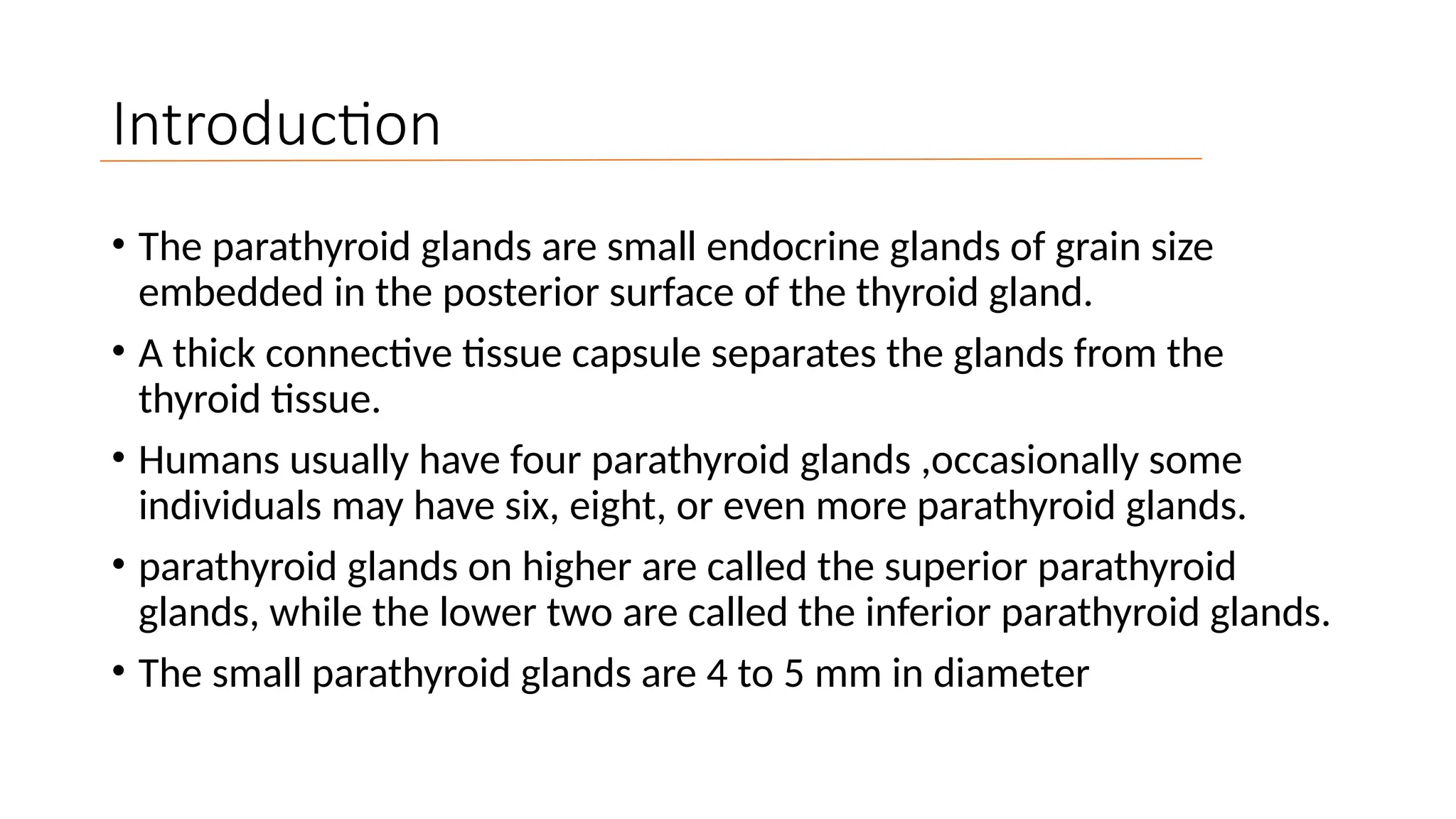 Introduction

• The parathyroid glands are small endocrine glands of grain size embedded in the posterior surface of the thyroid gland.

• A thick connective tissue capsule separates the glands from the thyroid tissue.

• Humans usually have four parathyroid glands ,occasionally some individuals may have six, eight, or even more parathyroid glands.

• parathyroid glands on higher are called the superior parathyroid glands, while the lower two are called the inferior parathyroid glands.

• The small parathyroid glands are 4 to 5 mm in diameter